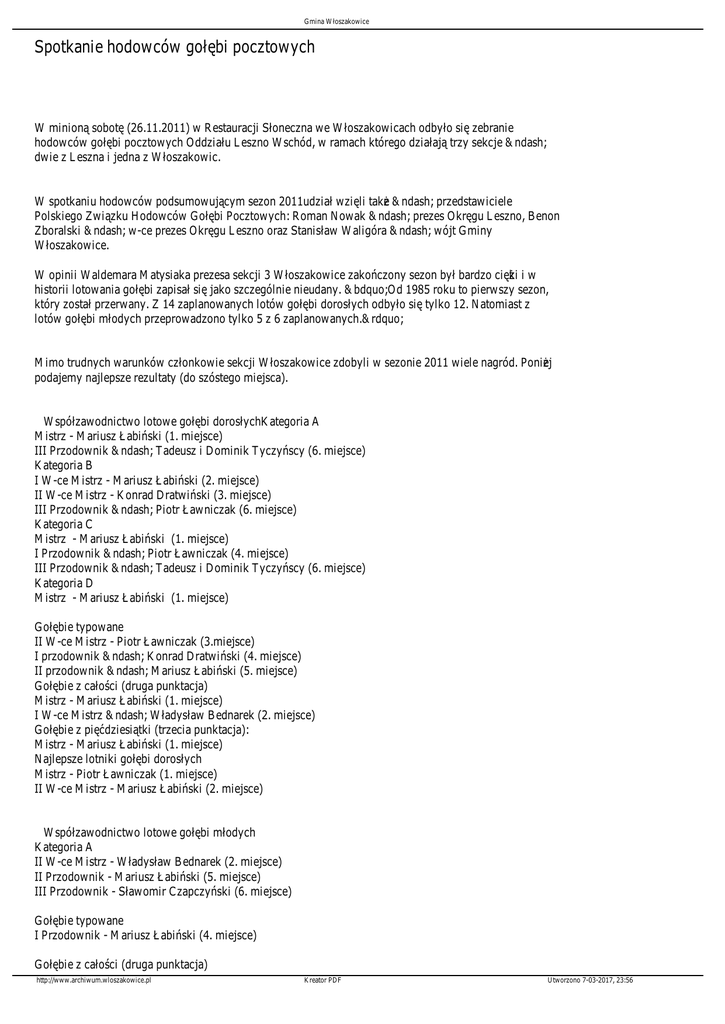 Gmina Włoszakowice

Spotkanie hodowców gołębi pocztowych

W minioną sobotę (26.11.2011) w Restauracji Słoneczna we Włoszakowicach odbyło się zebranie hodowców gołębi pocztowych Oddziału Leszno Wschód, w ramach którego działają trzy sekcje &ndash; dwie z Leszna i jedna z Włoszakowic.

W spotkaniu hodowców podsumowującym sezon 2011udział wzięli także &ndash; przedstawiciele Polskiego Związku Hodowców Gołębi Pocztowych: Roman Nowak &ndash; prezes Okręgu Leszno, Benon Zboralski &ndash; w-ce prezes Okręgu Leszno oraz Stanisław Waligóra &ndash; wójt Gminy Włoszakowice.

W opinii Waldemara Matysiaka prezesa sekcji 3 Włoszakowice zakończony sezon był bardzo ciężki i w historii lotowania gołębi zapisał się jako szczególnie nieudany. &bdquo;Od 1985 roku to pierwszy sezon, który został przerwany. Z 14 zaplanowanych lotów gołębi dorosłych odbyło się tylko 12. Natomiast z lotów gołębi młodych przeprowadzono tylko 5 z 6 zaplanowanych.&rdquo;

Mimo trudnych warunków członkowie sekcji Włoszakowice zdobyli w sezonie 2011 wiele nagród. Poniżej podajemy najlepsze rezultaty (do szóstego miejsca).

Współzawodnictwo lotowe gołębi dorosłychKategoria A
Mistrz - Mariusz Łabiński (1. miejsce)
III Przodownik &ndash; Tadeusz i Dominik Tyczyńscy (6. miejsce)
Kategoria B
I W-ce Mistrz - Mariusz Łabiński (2. miejsce)
II W-ce Mistrz - Konrad Dratwiński (3. miejsce)
III Przodownik &ndash; Piotr Ławniczak (6. miejsce)
Kategoria C
Mistrz - Mariusz Łabiński (1. miejsce)
I Przodownik &ndash; Piotr Ławniczak (4. miejsce)
III Przodownik &ndash; Tadeusz i Dominik Tyczyńscy (6. miejsce)
Kategoria D
Mistrz - Mariusz Łabiński (1. miejsce)

Gołębie typowane
II W-ce Mistrz - Piotr Ławniczak (3.miejsce)
I przodownik &ndash; Konrad Dratwiński (4. miejsce)
II przodownik &ndash; Mariusz Łabiński (5. miejsce)
Gołębie z całości (druga punktacja)
Mistrz - Mariusz Łabiński (1. miejsce)
I W-ce Mistrz &ndash; Władysław Bednarek (2. miejsce)
Gołębie z pięćdziesiątki (trzecia punktacja):
Mistrz - Mariusz Łabiński (1. miejsce)
Najlepsze lotniki gołębi dorosłych
Mistrz - Piotr Ławniczak (1. miejsce)
II W-ce Mistrz - Mariusz Łabiński (2. miejsce)

Współzawodnictwo lotowe gołębi młodych
Kategoria A
II W-ce Mistrz - Władysław Bednarek (2. miejsce)
II Przodownik - Mariusz Łabiński (5. miejsce)
III Przodownik - Sławomir Czapczyński (6. miejsce)

Gołębie typowane
I Przodownik - Mariusz Łabiński (4. miejsce)

Gołębie z całości (druga punktacja)

http://www.archiwum.wloszakowice.pl Kreator PDF Utworzono 7-03-2017, 23:56